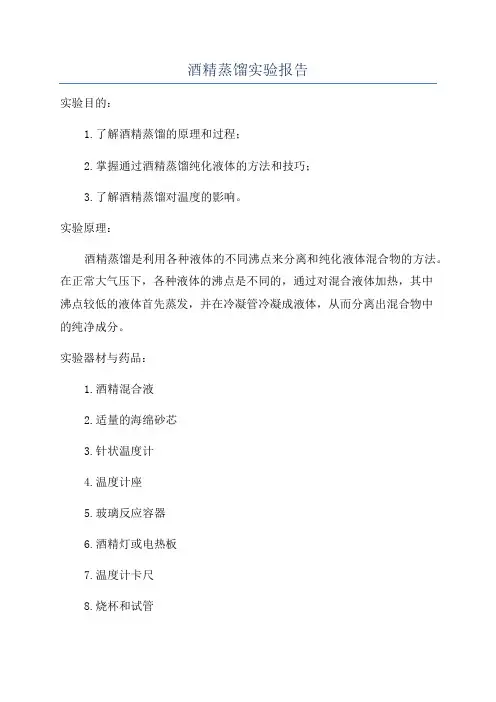 酒精蒸馏实验报告

实验目的：

1.了解酒精蒸馏的原理和过程；

2.掌握通过酒精蒸馏纯化液体的方法和技巧；

3.了解酒精蒸馏对温度的影响。

实验原理：

酒精蒸馏是利用各种液体的不同沸点来分离和纯化液体混合物的方法。在正常大气压下，各种液体的沸点是不同的，通过对混合液体加热，其中沸点较低的液体首先蒸发，并在冷凝管冷凝成液体，从而分离出混合物中的纯净成分。

实验器材与药品：

1.酒精混合液

2.适量的海绵砂芯

3.针状温度计

4.温度计座

5.玻璃反应容器

6.酒精灯或电热板

7.温度计卡尺

8.烧杯和试管